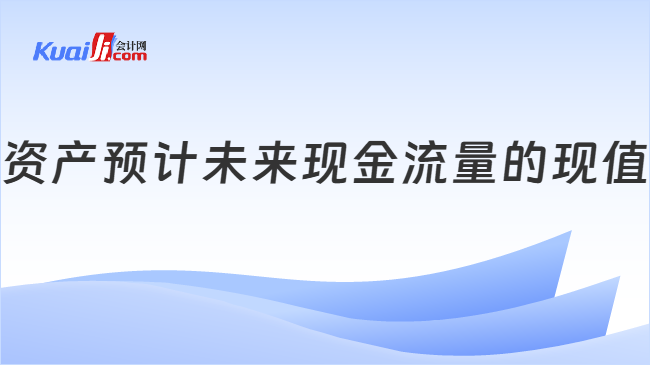 Kuaiji 会计网 .com

资产预计未来现金流量的现值